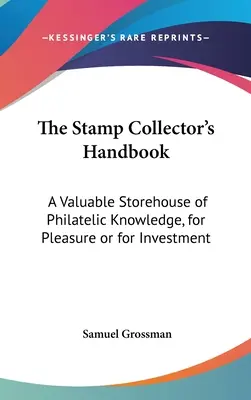 —KESSINGER'S RARE REPRINTS—

The Stamp Collector's Handbook

A Valuable Storehouse of Philatelic Knowledge, for Pleasure or for Investment

Samuel Grossman